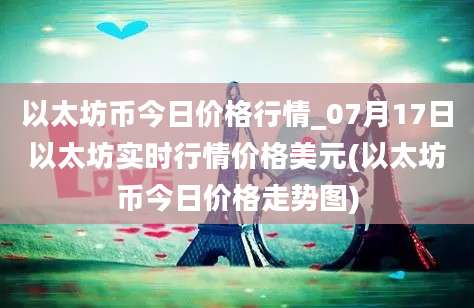 以太坊币今日价格行情_07月17日以太坊实时行情价格美元(以太坊币今日价格走势图)

LOVE